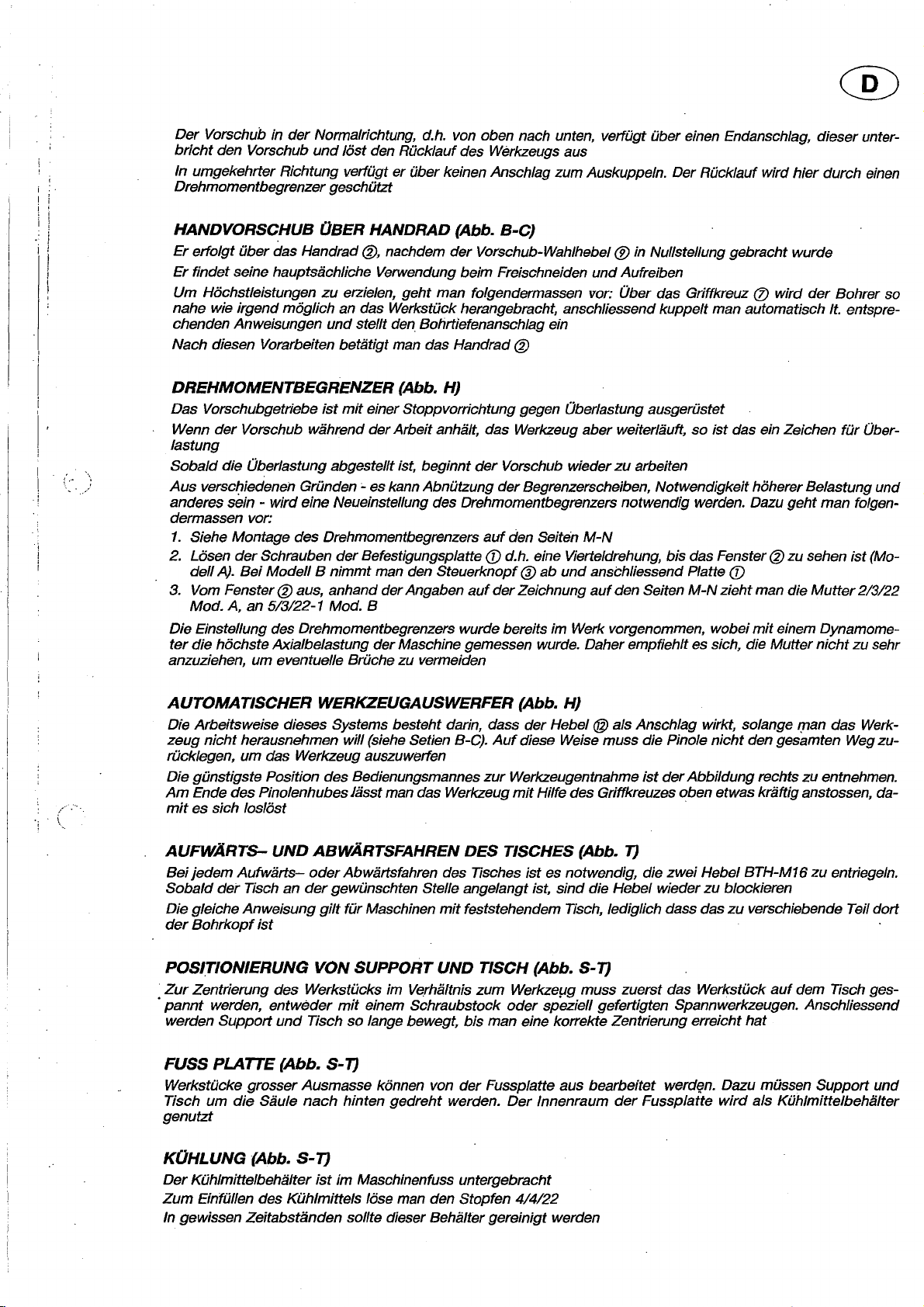 D

Der Vorschub in der Normalrichtung, d.h. von oben nach unten, verfügt über einen Endanschlag, dieser unterbricht den Vorschub und löst den Rücklauf des Werkzeugs aus

In umgekehrter Richtung verfügt er über keinen Anschlag zum Auskuppeln. Der Rücklauf wird hier durch einen Drehmomentbegrenzer geschützt

HANDVORSCHUB ÜBER HANDRAD (Abb. B-C)

Er erfolgt über das Handrad ②, nachdem der Vorschub-Wahlhebel ⑨ in Nullstellung gebracht wurde

Er findet seine hauptsächliche Verwendung beim Freischneiden und Aufreiben

Um Höchstleistungen zu erzielen, geht man folgendermassen vor: Über das Griffkreuz ⑦ wird der Bohrer so nahe wie irgend möglich an das Werkstück herangebracht, anschliessend kuppelt man automatisch lt. entsprechenden Anweisungen und stellt den Bohrtiefenanschlag ein

Nach diesen Vorarbeiten betätigt man das Handrad ②

DREHMOMENTBEGRENZER (Abb. H)

Das Vorschubgetriebe ist mit einer Stoppvorrichtung gegen Überlastung ausgerüstet

Wenn der Vorschub während der Arbeit anhält, das Werkzeug aber weiterläuft, so ist das ein Zeichen für Überlastung

Sobald die Überlastung abgestellt ist, beginnt der Vorschub wieder zu arbeiten

Aus verschiedenen Gründen - es kann Abnützung der Begrenzerscheiben, Notwendigkeit höherer Belastung und anderes sein - wird eine Neueinstellung des Drehmomentbegrenzers notwendig werden. Dazu geht man folgendermassen vor:

1. Siehe Montage des Drehmomentbegrenzers auf den Seiten M-N
2. Lösen der Schrauben der Befestigungsplatte ① d.h. eine Vierteldrehung, bis das Fenster ② zu sehen ist (Modell A). Bei Modell B nimmt man den Steuerknopf ③ ab und anschliessend Platte ①
3. Vom Fenster ② aus, anhand der Angaben auf der Zeichnung auf den Seiten M-N zieht man die Mutter 2/3/22 Mod. A, an 5/3/22-1 Mod. B

Die Einstellung des Drehmomentbegrenzers wurde bereits im Werk vorgenommen, wobei mit einem Dynamometer die höchste Axialbelastung der Maschine gemessen wurde. Daher empfiehlt es sich, die Mutter nicht zu sehr anzuziehen, um eventuelle Brüche zu vermeiden

AUTOMATISCHER WERKZEUGAUSWERFER (Abb. H)

Die Arbeitsweise dieses Systems besteht darin, dass der Hebel ⑫ als Anschlag wirkt, solange man das Werkzeug nicht herausnehmen will (siehe Setien B-C). Auf diese Weise muss die Pinole nicht den gesamten Weg zurücklegen, um das Werkzeug auszuwerfen

Die günstigste Position des Bedienungsmannes zur Werkzeugentnahme ist der Abbildung rechts zu entnehmen. Am Ende des Pinolenhubes lässt man das Werkzeug mit Hilfe des Griffkreuzes oben etwas kräftig anstossen, damit es sich loslöst

AUFWÄRTS– UND ABWÄRTSFAHREN DES TISCHES (Abb. T)

Bei jedem Aufwärts– oder Abwärtsfahren des Tisches ist es notwendig, die zwei Hebel BTH-M16 zu entriegeln. Sobald der Tisch an der gewünschten Stelle angelangt ist, sind die Hebel wieder zu blockieren

Die gleiche Anweisung gilt für Maschinen mit feststehendem Tisch, lediglich dass das zu verschiebende Teil dort der Bohrkopf ist

POSITIONIERUNG VON SUPPORT UND TISCH (Abb. S-T)

Zur Zentrierung des Werkstücks im Verhältnis zum Werkzeug muss zuerst das Werkstück auf dem Tisch gespannt werden, entweder mit einem Schraubstock oder speziell gefertigten Spannwerkzeugen. Anschliessend werden Support und Tisch so lange bewegt, bis man eine korrekte Zentrierung erreicht hat

FUSS PLATTE (Abb. S-T)

Werkstücke grosser Ausmasse können von der Fussplatte aus bearbeitet werden. Dazu müssen Support und Tisch um die Säule nach hinten gedreht werden. Der Innenraum der Fussplatte wird als Kühlmittelbehälter genutzt

KÜHLUNG (Abb. S-T)

Der Kühlmittelbehälter ist im Maschinenfuss untergebracht

Zum Einfüllen des Kühlmittels löse man den Stopfen 4/4/22

In gewissen Zeitabständen sollte dieser Behälter gereinigt werden